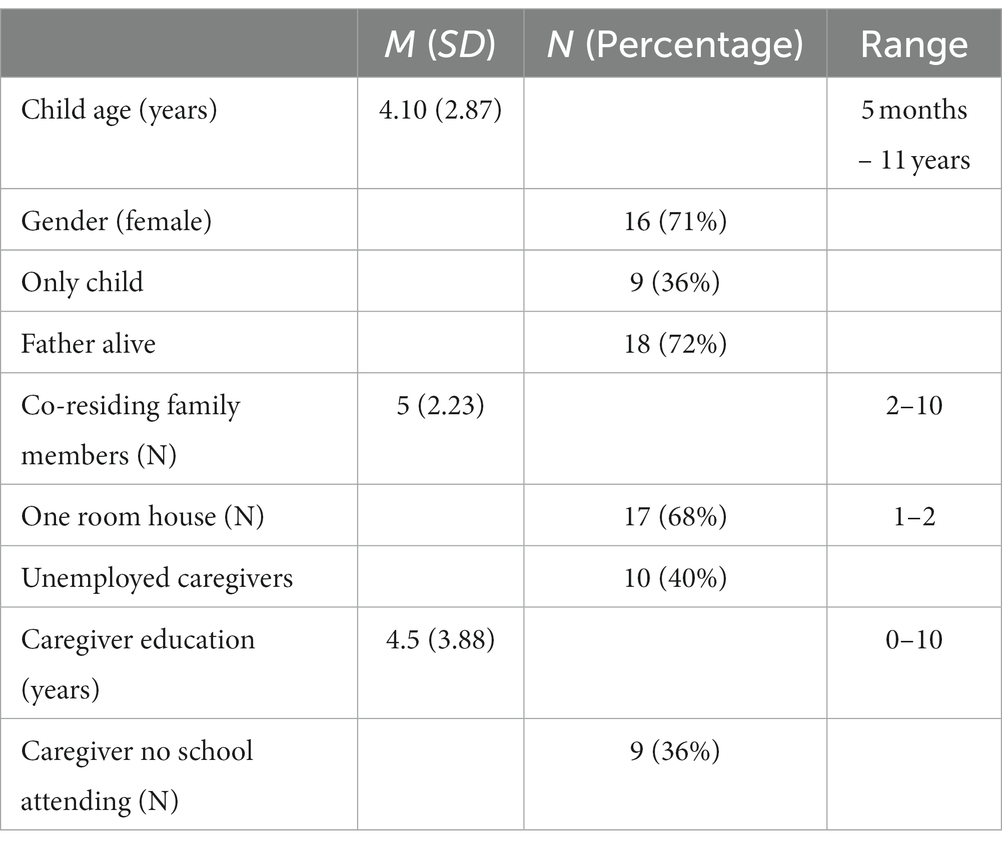 |  | M (SD) | N (Percentage) | Range |
|---|---|---|---|
| Child age (years) | 4.10 (2.87) |  | 5 months – 11 years |
| Gender (female) |  | 16 (71%) |  |
| Only child |  | 9 (36%) |  |
| Father alive |  | 18 (72%) |  |
| Co-residing family members (N) | 5 (2.23) |  | 2–10 |
| One room house (N) |  | 17 (68%) | 1–2 |
| Unemployed caregivers |  | 10 (40%) |  |
| Caregiver education (years) | 4.5 (3.88) |  | 0–10 |
| Caregiver no school attending (N) |  | 9 (36%) |  |